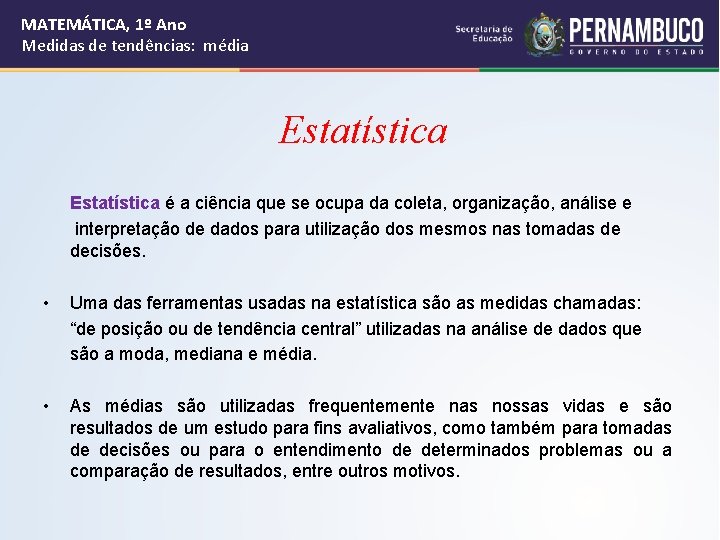 MATEMÁTICA, 1º Ano
Medidas de tendências: média

Secretaria de Educação
PERNAMBUCO
GOVERNO DO ESTADO

Estatística

Estatística é a ciência que se ocupa da coleta, organização, análise e interpretação de dados para utilização dos mesmos nas tomadas de decisões.

• Uma das ferramentas usadas na estatística são as medidas chamadas: “de posição ou de tendência central” utilizadas na análise de dados que são a moda, mediana e média.

• As médias são utilizadas frequentemente nas nossas vidas e são resultados de um estudo para fins avaliativos, como também para tomadas de decisões ou para o entendimento de determinados problemas ou a comparação de resultados, entre outros motivos.